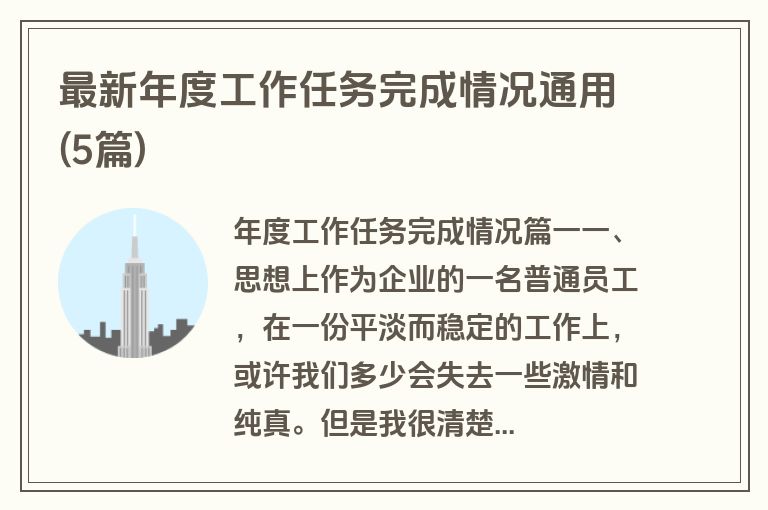 最新年度工作任务完成情况通用(5篇)

年度工作任务完成情况篇一一、思想上作为企业的一名普通员工，在一份平淡而稳定的工作上，或许我们多少会失去一些激情和纯真。但是我很清楚...